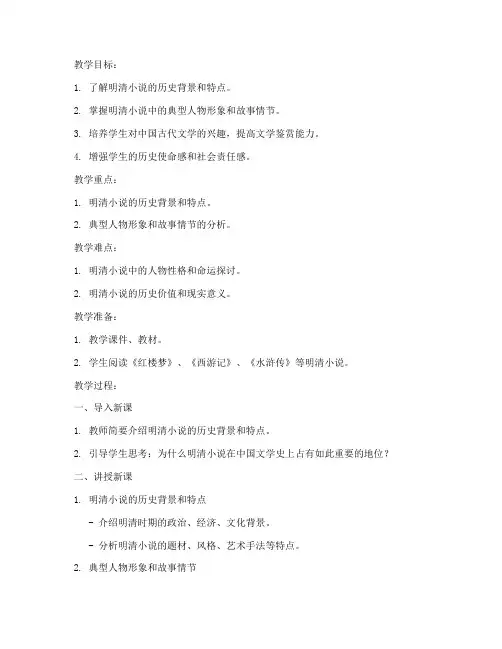 教学目标：

1. 了解明清小说的历史背景和特点。

2. 掌握明清小说中的典型人物形象和故事情节。

3. 培养学生对中国古代文学的兴趣，提高文学鉴赏能力。

4. 增强学生的历史使命感和社会责任感。

教学重点：

1. 明清小说的历史背景和特点。

2. 典型人物形象和故事情节的分析。

教学难点：

1. 明清小说中的人物性格和命运探讨。

2. 明清小说的历史价值和现实意义。

教学准备：

1. 教学课件、教材。

2. 学生阅读《红楼梦》、《西游记》、《水浒传》等明清小说。

教学过程：

一、导入新课

1. 教师简要介绍明清小说的历史背景和特点。

2. 引导学生思考：为什么明清小说在中国文学史上占有如此重要的地位？

二、讲授新课

1. 明清小说的历史背景和特点

- 介绍明清时期的政治、经济、文化背景。

- 分析明清小说的题材、风格、艺术手法等特点。

2. 典型人物形象和故事情节